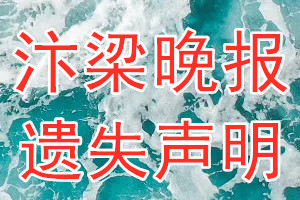 汴梁晚报
遗失声明